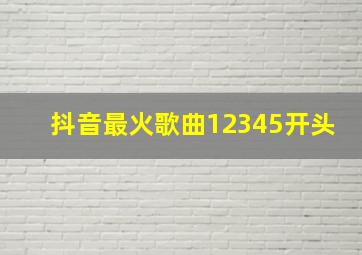 抖音最火歌曲12345开头